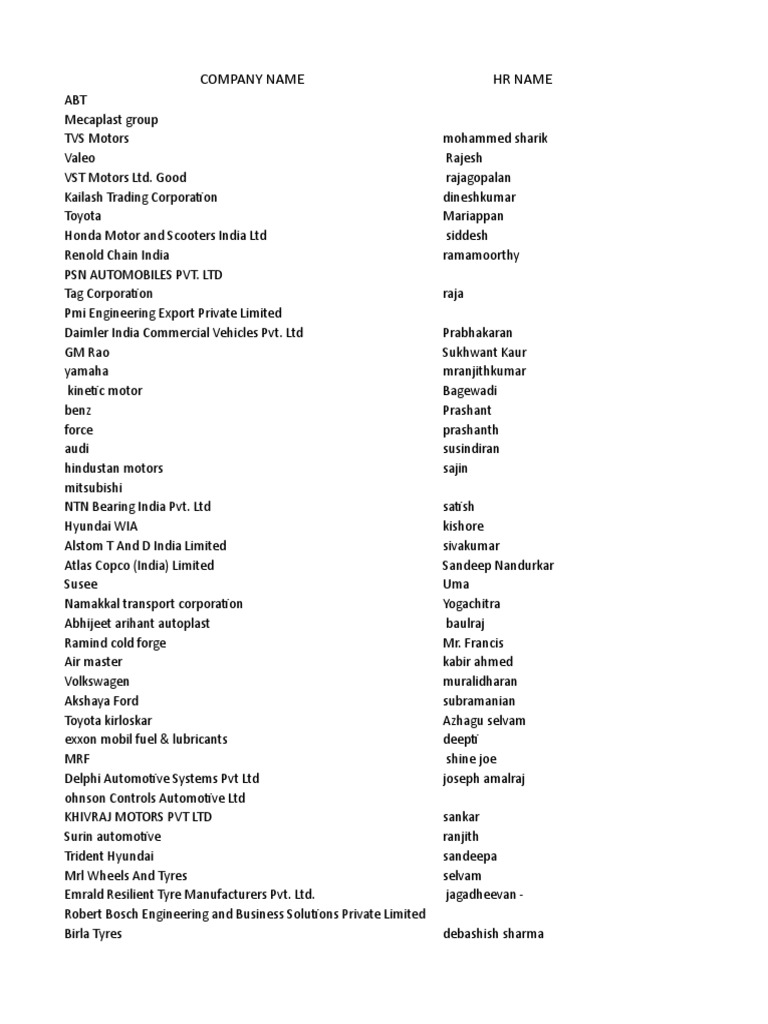 | COMPANY NAME | HR NAME |
|---|---|
| ABT | |
| Mecaplast group | |
| TVS Motors | mohammed sharik |
| Valeo | Rajesh |
| VST Motors Ltd. Good | rajagopalan |
| Kailash Trading Corporation | dineshkumar |
| Toyota | Mariappan |
| Honda Motor and Scooters India Ltd | siddesh |
| Renold Chain India | ramamoorthy |
| PSN AUTOMOBILES PVT. LTD | |
| Tag Corporation | raja |
| Pmi Engineering Export Private Limited | |
| Daimler India Commercial Vehicles Pvt. Ltd | Prabhakaran |
| GM Rao | Sukhwant Kaur |
| yamaha | mranjithkumar |
| kinetic motor | Bagewadi |
| benz | Prashant |
| force | prashanth |
| audi | susindiran |
| hindustan motors | sajin |
| mitsubishi | |
| NTN Bearing India Pvt. Ltd | satish |
| Hyundai WIA | kishore |
| Alstom T And D India Limited | sivakumar |
| Atlas Copco (India) Limited | Sandeep Nandurkar |
| Susee | Uma |
| Namakkal transport corporation | Yogachitra |
| Abhijeet arihant autoplast | baulraj |
| Ramind cold forge | Mr. Francis |
| Air master | kabir ahmed |
| Volkswagen | muralidharan |
| Akshaya Ford | subramanian |
| Toyota kirloskar | Azhagu selvam |
| exxon mobil fuel & lubricants | deepti |
| MRF | shine joe |
| Delphi Automotive Systems Pvt Ltd | joseph amalraj |
| ohnson Controls Automotive Ltd | |
| KHIVRAJ MOTORS PVT LTD | sankar |
| Surin automotive | ranjith |
| Trident Hyundai | sandeepa |
| Mrl Wheels And Tyres | selvam |
| Emrald Resilient Tyre Manufacturers Pvt. Ltd. | jagadheevan - |
| Robert Bosch Engineering and Business Solutions Private Limited | |
| Birla Tyres | debashish sharma |